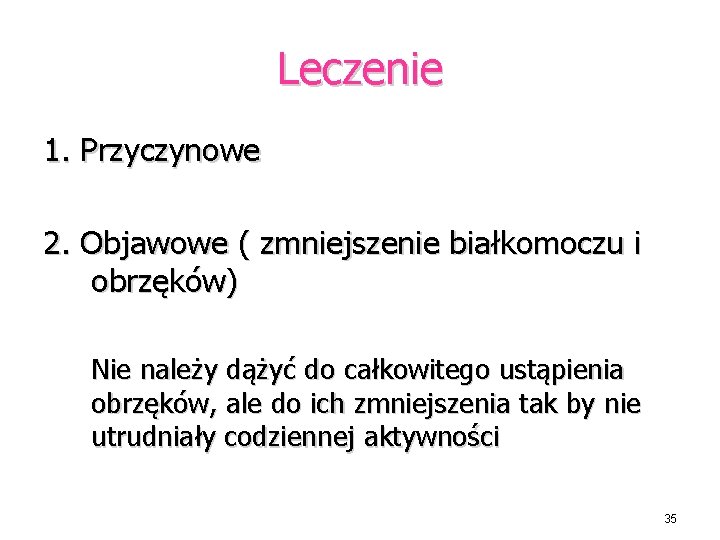 Leczenie

1. Przyczynowe

2. Objawowe ( zmniejszenie białkomoczu i obrzęków)

Nie należy dążyć do całkowitego ustąpienia obrzęków, ale do ich zmniejszenia tak by nie utrudniały codziennej aktywności

35